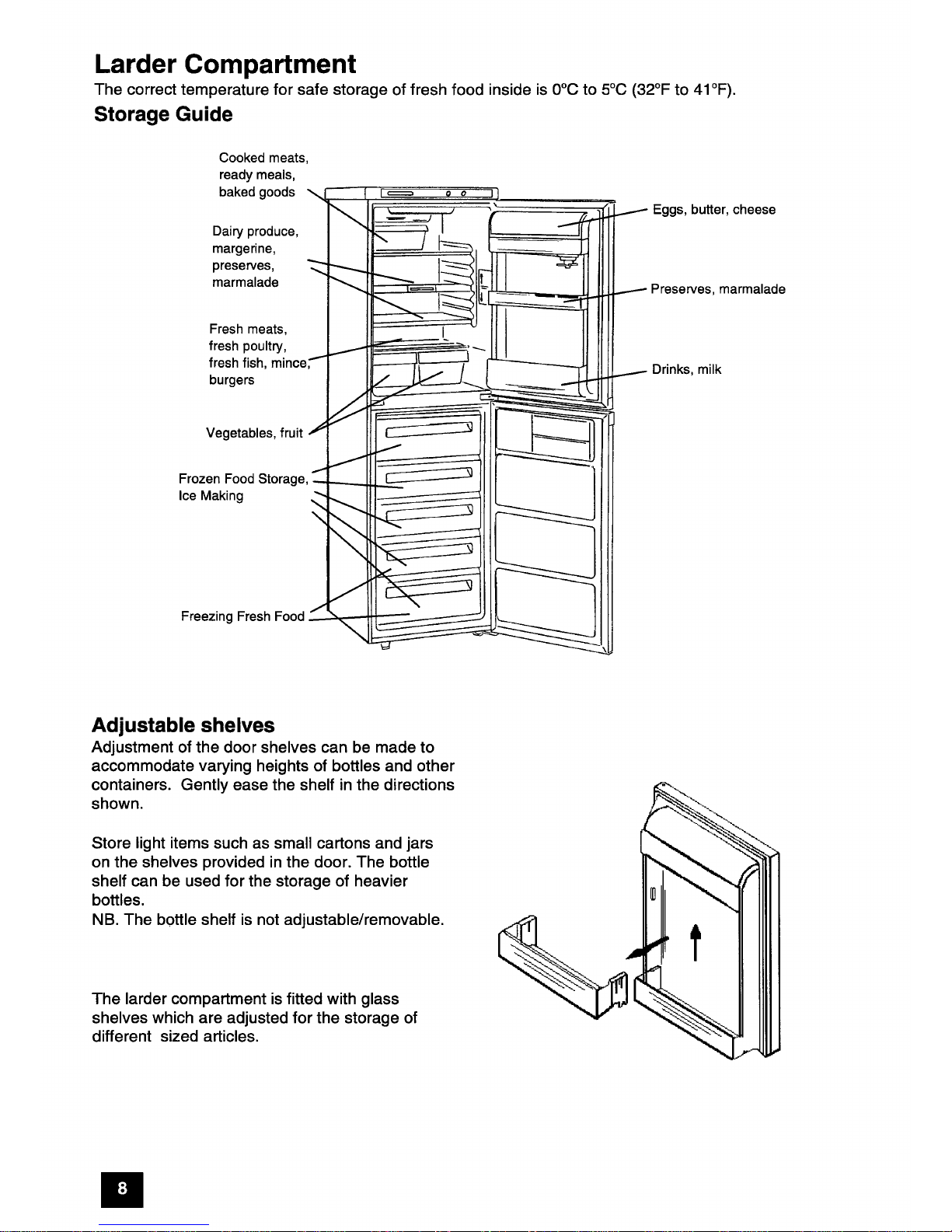 Larder Compartment

The correct temperature for safe storage of fresh food inside is 0°C to 5°C (32°F to 41°F).

Storage Guide

Cooked meats, ready meals, baked goods

Dairy produce, margerine, preserves, marmalade

Fresh meats, fresh poultry, fresh fish, mince, burgers

Vegetables, fruit

Frozen Food Storage, Ice Making

Freezing Fresh Food

Eggs, butter, cheese

Preserves, marmalade

Drinks, milk

Adjustable shelves

Adjustment of the door shelves can be made to accommodate varying heights of bottles and other containers. Gently ease the shelf in the directions shown.

Store light items such as small cartons and jars on the shelves provided in the door. The bottle shelf can be used for the storage of heavier bottles.
NB. The bottle shelf is not adjustable/removable.

The larder compartment is fitted with glass shelves which are adjusted for the storage of different sized articles.

8